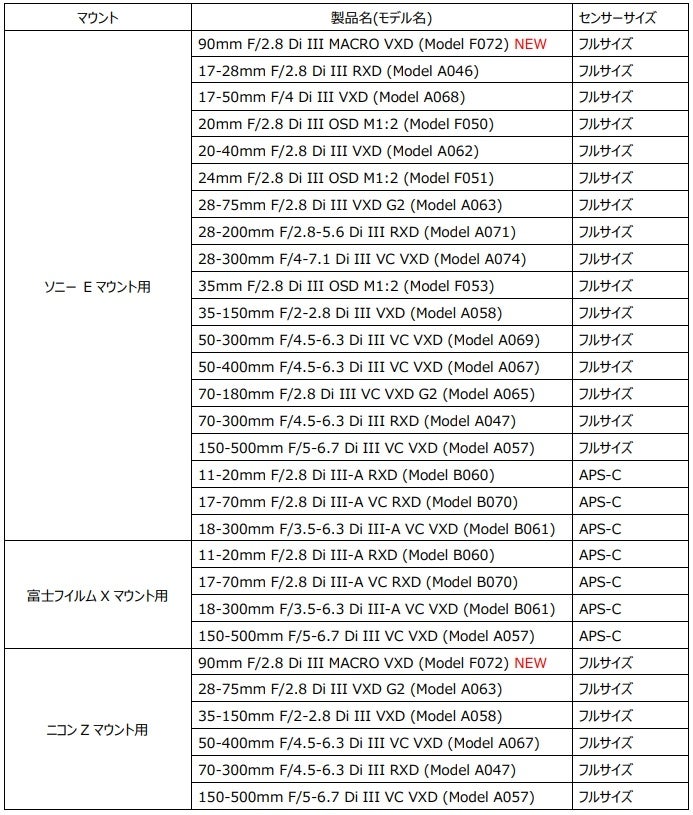 | マウント | 製品名(モデル名) | センサーサイズ |
|---|---|---|
| ソニー E マウント用 | 90mm F/2.8 Di III MACRO VXD (Model F072) NEW | フルサイズ |
| | 17-28mm F/2.8 Di III RXD (Model A046) | フルサイズ |
| | 17-50mm F/4 Di III VXD (Model A068) | フルサイズ |
| | 20mm F/2.8 Di III OSD M1:2 (Model F050) | フルサイズ |
| | 20-40mm F/2.8 Di III VXD (Model A062) | フルサイズ |
| | 24mm F/2.8 Di III OSD M1:2 (Model F051) | フルサイズ |
| | 28-75mm F/2.8 Di III VXD G2 (Model A063) | フルサイズ |
| | 28-200mm F/2.8-5.6 Di III RXD (Model A071) | フルサイズ |
| | 28-300mm F/4-7.1 Di III VC VXD (Model A074) | フルサイズ |
| | 35mm F/2.8 Di III OSD M1:2 (Model F053) | フルサイズ |
| | 35-150mm F/2-2.8 Di III VXD (Model A058) | フルサイズ |
| | 50-300mm F/4.5-6.3 Di III VC VXD (Model A069) | フルサイズ |
| | 50-400mm F/4.5-6.3 Di III VC VXD (Model A067) | フルサイズ |
| | 70-180mm F/2.8 Di III VC VXD G2 (Model A065) | フルサイズ |
| | 70-300mm F/4.5-6.3 Di III RXD (Model A047) | フルサイズ |
| | 150-500mm F/5-6.7 Di III VC VXD (Model A057) | フルサイズ |
| | 11-20mm F/2.8 Di III-A RXD (Model B060) | APS-C |
| | 17-70mm F/2.8 Di III-A VC RXD (Model B070) | APS-C |
| | 18-300mm F/3.5-6.3 Di III-A VC VXD (Model B061) | APS-C |
| 富士フイルム X マウント用 | 11-20mm F/2.8 Di III-A RXD (Model B060) | APS-C |
| | 17-70mm F/2.8 Di III-A VC RXD (Model B070) | APS-C |
| | 18-300mm F/3.5-6.3 Di III-A VC VXD (Model B061) | APS-C |
| | 150-500mm F/5-6.7 Di III VC VXD (Model A057) | APS-C |
| ニコン Z マウント用 | 90mm F/2.8 Di III MACRO VXD (Model F072) NEW | フルサイズ |
| | 28-75mm F/2.8 Di III VXD G2 (Model A063) | フルサイズ |
| | 35-150mm F/2-2.8 Di III VXD (Model A058) | フルサイズ |
| | 50-400mm F/4.5-6.3 Di III VC VXD (Model A067) | フルサイズ |
| | 70-300mm F/4.5-6.3 Di III RXD (Model A047) | フルサイズ |
| | 150-500mm F/5-6.7 Di III VC VXD (Model A057) | フルサイズ |